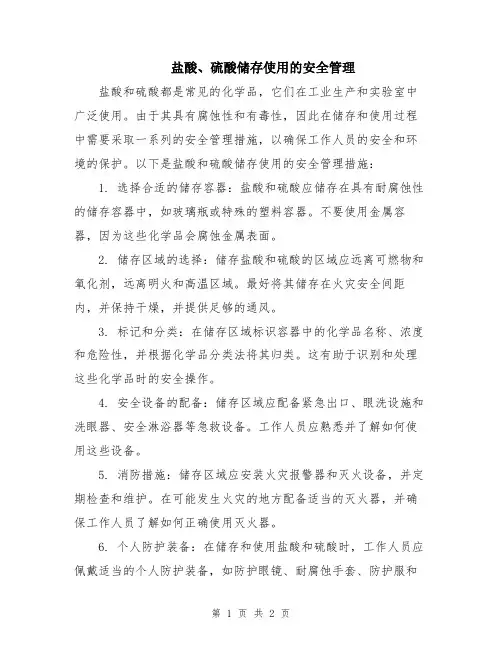 盐酸、硫酸储存使用的安全管理

盐酸和硫酸都是常见的化学品，它们在工业生产和实验室中广泛使用。由于其具有腐蚀性和有毒性，因此在储存和使用过程中需要采取一系列的安全管理措施，以确保工作人员的安全和环境的保护。以下是盐酸和硫酸储存使用的安全管理措施：

1. 选择合适的储存容器：盐酸和硫酸应储存在具有耐腐蚀性的储存容器中，如玻璃瓶或特殊的塑料容器。不要使用金属容器，因为这些化学品会腐蚀金属表面。

2. 储存区域的选择：储存盐酸和硫酸的区域应远离可燃物和氧化剂，远离明火和高温区域。最好将其储存在火灾安全间距内，并保持干燥，并提供足够的通风。

3. 标记和分类：在储存区域标识容器中的化学品名称、浓度和危险性，并根据化学品分类法将其归类。这有助于识别和处理这些化学品时的安全操作。

4. 安全设备的配备：储存区域应配备紧急出口、眼洗设施和洗眼器、安全淋浴器等急救设备。工作人员应熟悉并了解如何使用这些设备。

5. 消防措施：储存区域应安装火灾报警器和灭火设备，并定期检查和维护。在可能发生火灾的地方配备适当的灭火器，并确保工作人员了解如何正确使用灭火器。

6. 个人防护装备：在储存和使用盐酸和硫酸时，工作人员应佩戴适当的个人防护装备，如防护眼镜、耐腐蚀手套、防护服和

第 1 页 共 2 页